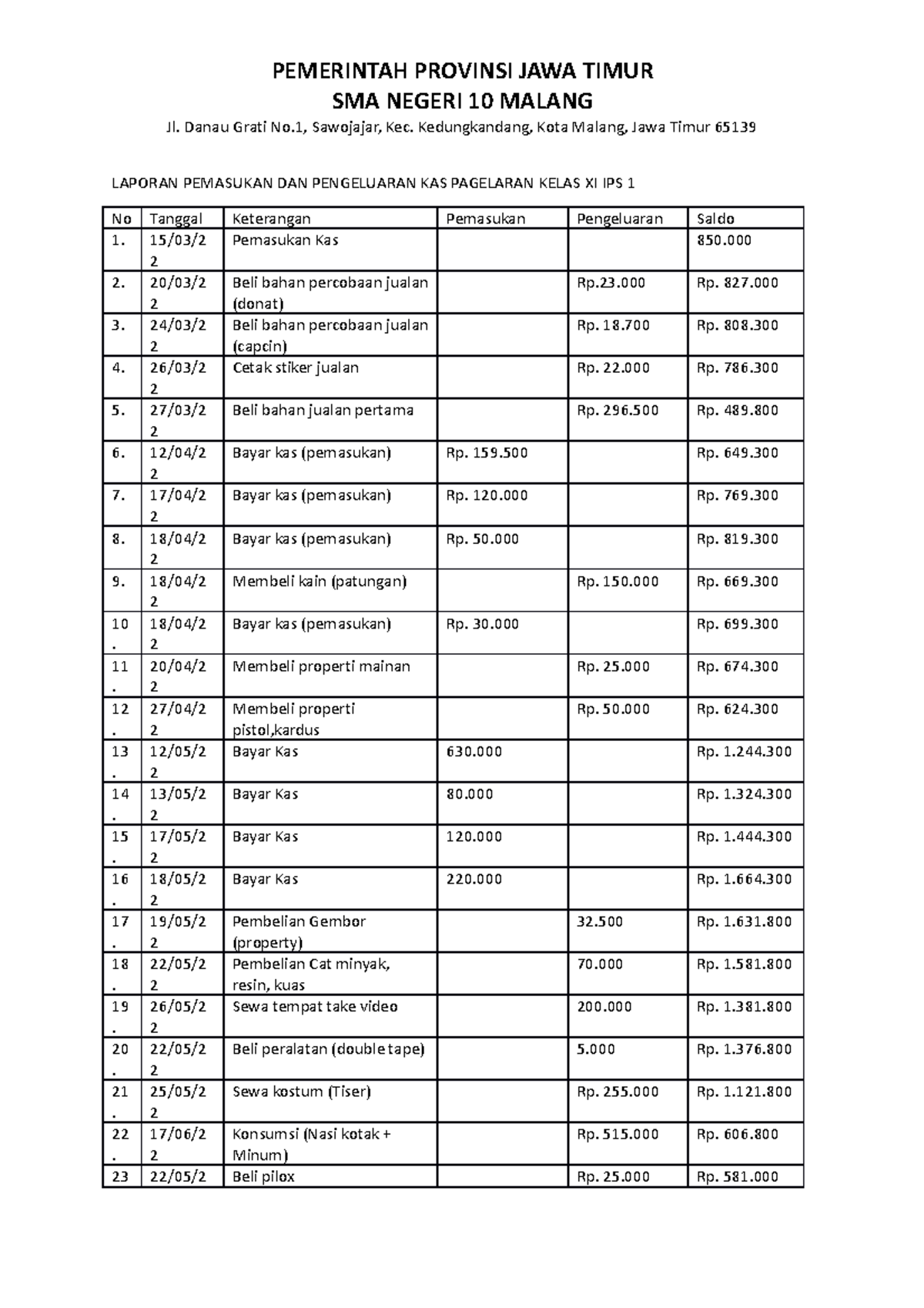 PEMERINTAH PROVINSI JAWA TIMUR
SMA NEGERI 10 MALANG
Jl. Danau Grati No.1, Sawojajar, Kec. Kedungkandang, Kota Malang, Jawa Timur 65139

LAPORAN PEMASUKAN DAN PENGELUARAN KAS PAGELARAN KELAS XI IPS 1

| No | Tanggal | Keterangan | Pemasukan | Pengeluaran | Saldo |
|---|---|---|---|---|---|
| 1. | 15/03/22 | Pemasukan Kas | | | 850.000 |
| 2. | 20/03/22 | Beli bahan percobaan jualan (donat) | | Rp.23.000 | Rp. 827.000 |
| 3. | 24/03/22 | Beli bahan percobaan jualan (capcin) | | Rp. 18.700 | Rp. 808.300 |
| 4. | 26/03/22 | Cetak stiker jualan | | Rp. 22.000 | Rp. 786.300 |
| 5. | 27/03/22 | Beli bahan jualan pertama | | Rp. 296.500 | Rp. 489.800 |
| 6. | 12/04/22 | Bayar kas (pemasukan) | Rp. 159.500 | | Rp. 649.300 |
| 7. | 17/04/22 | Bayar kas (pemasukan) | Rp. 120.000 | | Rp. 769.300 |
| 8. | 18/04/22 | Bayar kas (pemasukan) | Rp. 50.000 | | Rp. 819.300 |
| 9. | 18/04/22 | Membeli kain (patungan) | | Rp. 150.000 | Rp. 669.300 |
| 10. | 18/04/22 | Bayar kas (pemasukan) | Rp. 30.000 | | Rp. 699.300 |
| 11. | 20/04/22 | Membeli properti mainan | | Rp. 25.000 | Rp. 674.300 |
| 12. | 27/04/22 | Membeli properti pistol,kardus | | Rp. 50.000 | Rp. 624.300 |
| 13. | 12/05/22 | Bayar Kas | 630.000 | | Rp. 1.244.300 |
| 14. | 13/05/22 | Bayar Kas | 80.000 | | Rp. 1.324.300 |
| 15. | 17/05/22 | Bayar Kas | 120.000 | | Rp. 1.444.300 |
| 16. | 18/05/22 | Bayar Kas | 220.000 | | Rp. 1.664.300 |
| 17. | 19/05/22 | Pembelian Gembor (property) | | 32.500 | Rp. 1.631.800 |
| 18. | 22/05/22 | Pembelian Cat minyak, resin, kuas | | 70.000 | Rp. 1.581.800 |
| 19. | 26/05/22 | Sewa tempat take video | | 200.000 | Rp. 1.381.800 |
| 20. | 22/05/22 | Beli peralatan (double tape) | | 5.000 | Rp. 1.376.800 |
| 21. | 25/05/22 | Sewa kostum (Tiser) | | Rp. 255.000 | Rp. 1.121.800 |
| 22. | 17/06/22 | Konsumsi (Nasi kotak + Minum) | | Rp. 515.000 | Rp. 606.800 |
| 23 | 22/05/2 | Beli pilox | | Rp. 25.000 | Rp. 581.000 |